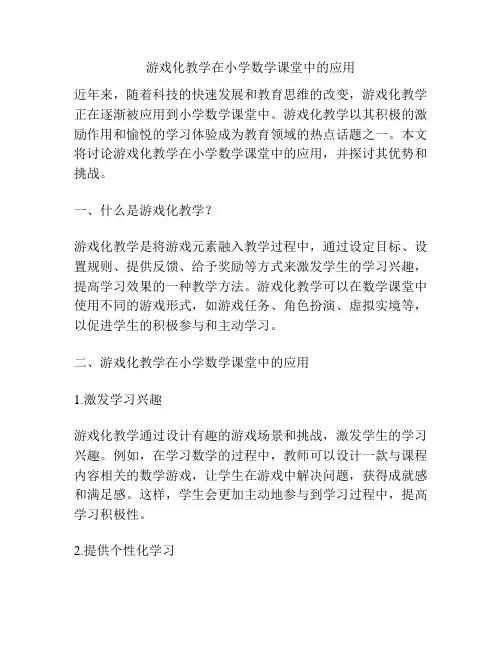 游戏化教学在小学数学课堂中的应用

近年来，随着科技的快速发展和教育思维的改变，游戏化教学正在逐渐被应用到小学数学课堂中。游戏化教学以其积极的激励作用和愉悦的学习体验成为教育领域的热点话题之一。本文将讨论游戏化教学在小学数学课堂中的应用，并探讨其优势和挑战。

一、什么是游戏化教学？

游戏化教学是将游戏元素融入教学过程中，通过设定目标、设置规则、提供反馈、给予奖励等方式来激发学生的学习兴趣，提高学习效果的一种教学方法。游戏化教学可以在数学课堂中使用不同的游戏形式，如游戏任务、角色扮演、虚拟实境等，以促进学生的积极参与和主动学习。

二、游戏化教学在小学数学课堂中的应用

1.激发学习兴趣

游戏化教学通过设计有趣的游戏场景和挑战，激发学生的学习兴趣。例如，在学习数学的过程中，教师可以设计一款与课程内容相关的数学游戏，让学生在游戏中解决问题，获得成就感和满足感。这样，学生会更加主动地参与到学习过程中，提高学习积极性。

2.提供个性化学习